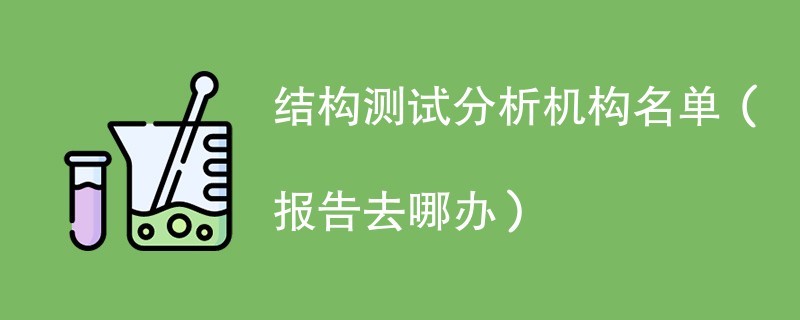 结构测试分析机构名单（报告去哪办）